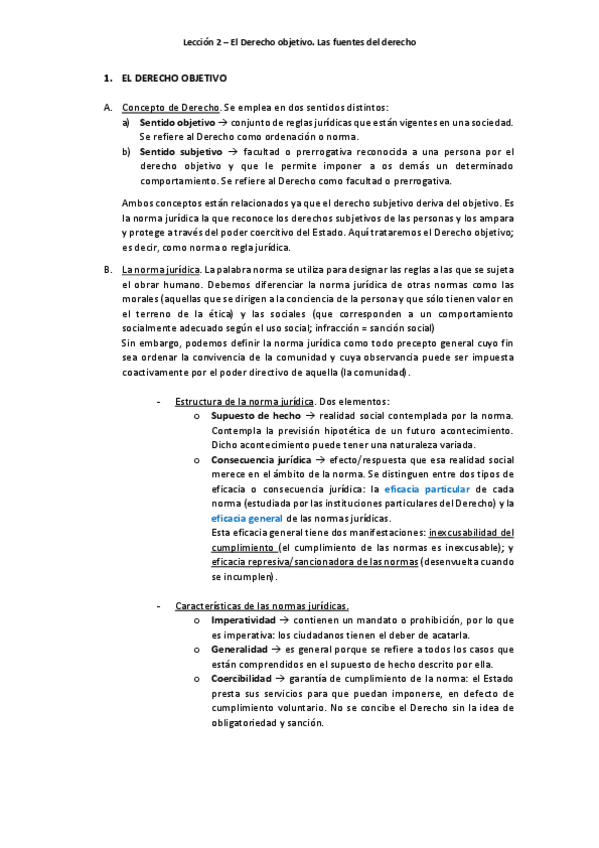 Lección 2 – El Derecho objetivo. Las fuentes del derecho

1. EL DERECHO OBJETIVO

A. Concepto de Derecho. Se emplea en dos sentidos distintos:

a) Sentido objetivo → conjunto de reglas jurídicas que están vigentes en una sociedad. Se refiere al Derecho como ordenación o norma.

b) Sentido subjetivo → facultad o prerrogativa reconocida a una persona por el derecho objetivo y que le permite imponer a os demás un determinado comportamiento. Se refiere al Derecho como facultad o prerrogativa.

Ambos conceptos están relacionados ya que el derecho subjetivo deriva del objetivo. Es la norma jurídica la que reconoce los derechos subjetivos de las personas y los ampara y protege a través del poder coercitivo del Estado. Aquí trataremos el Derecho objetivo; es decir, como norma o regla jurídica.

B. La norma jurídica. La palabra norma se utiliza para designar las reglas a las que se sujeta el obrar humano. Debemos diferenciar la norma jurídica de otras normas como las morales (aquellas que se dirigen a la conciencia de la persona y que sólo tienen valor en el terreno de la ética) y las sociales (que corresponden a un comportamiento socialmente adecuado según el uso social; infracción = sanción social)

Sin embargo, podemos definir la norma jurídica como todo precepto general cuyo fin sea ordenar la convivencia de la comunidad y cuya observancia puede ser impuesta coactivamente por el poder directivo de aquella (la comunidad).

- Estructura de la norma jurídica. Dos elementos:

o Supuesto de hecho → realidad social contemplada por la norma. Contempla la previsión hipotética de un futuro acontecimiento. Dicho acontecimiento puede tener una naturaleza variada.

o Consecuencia jurídica → efecto/respuesta que esa realidad social merece en el ámbito de la norma. Se distinguen entre dos tipos de eficacia o consecuencia jurídica: la eficacia particular de cada norma (estudiada por las instituciones particulares del Derecho) y la eficacia general de las normas jurídicas.

Esta eficacia general tiene dos manifestaciones: inexcusabilidad del cumplimiento (el cumplimiento de las normas es inexcusable); y eficacia represiva/sancionadora de las normas (desenvuelta cuando se incumplen).

- Características de las normas jurídicas.

o Imperatividad → contienen un mandato o prohibición, por lo que es imperativa: los ciudadanos tienen el deber de acatarla.

o Generalidad → es general porque se refiere a todos los casos que están comprendidos en el supuesto de hecho descrito por ella.

o Coercibilidad → garantía de cumplimiento de la norma: el Estado presta sus servicios para que puedan imponerse, en defecto de cumplimiento voluntario. No se concibe el Derecho sin la idea de obligatoriedad y sanción.